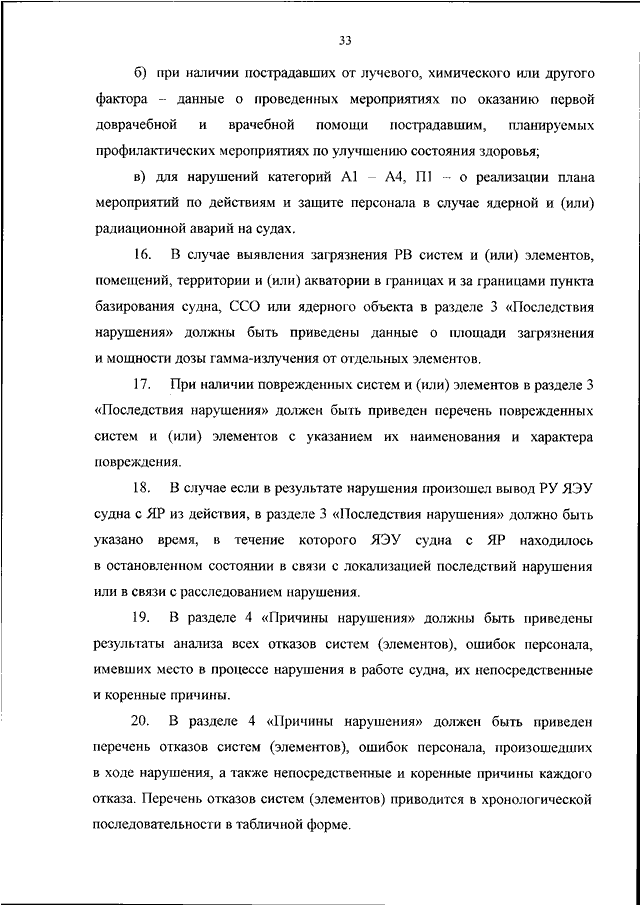 33

б) при наличии пострадавших от лучевого, химического или другого фактора – данные о проведенных мероприятиях по оказанию первой доврачебной и врачебной помощи пострадавшим, планируемых профилактических мероприятиях по улучшению состояния здоровья;

в) для нарушений категорий А1 – А4, П1 – о реализации плана мероприятий по действиям и защите персонала в случае ядерной и (или) радиационной аварий на судах.

16. В случае выявления загрязнения РВ систем и (или) элементов, помещений, территории и (или) акватории в границах и за границами пункта базирования судна, ССО или ядерного объекта в разделе 3 «Последствия нарушения» должны быть приведены данные о площади загрязнения и мощности дозы гамма-излучения от отдельных элементов.

17. При наличии поврежденных систем и (или) элементов в разделе 3 «Последствия нарушения» должен быть приведен перечень поврежденных систем и (или) элементов с указанием их наименования и характера повреждения.

18. В случае если в результате нарушения произошел вывод РУ ЯЭУ судна с ЯР из действия, в разделе 3 «Последствия нарушения» должно быть указано время, в течение которого ЯЭУ судна с ЯР находилось в остановленном состоянии в связи с локализацией последствий нарушения или в связи с расследованием нарушения.

19. В разделе 4 «Причины нарушения» должны быть приведены результаты анализа всех отказов систем (элементов), ошибок персонала, имевших место в процессе нарушения в работе судна, их непосредственные и коренные причины.

20. В разделе 4 «Причины нарушения» должен быть приведен перечень отказов систем (элементов), ошибок персонала, произошедших в ходе нарушения, а также непосредственные и коренные причины каждого отказа. Перечень отказов систем (элементов) приводится в хронологической последовательности в табличной форме.